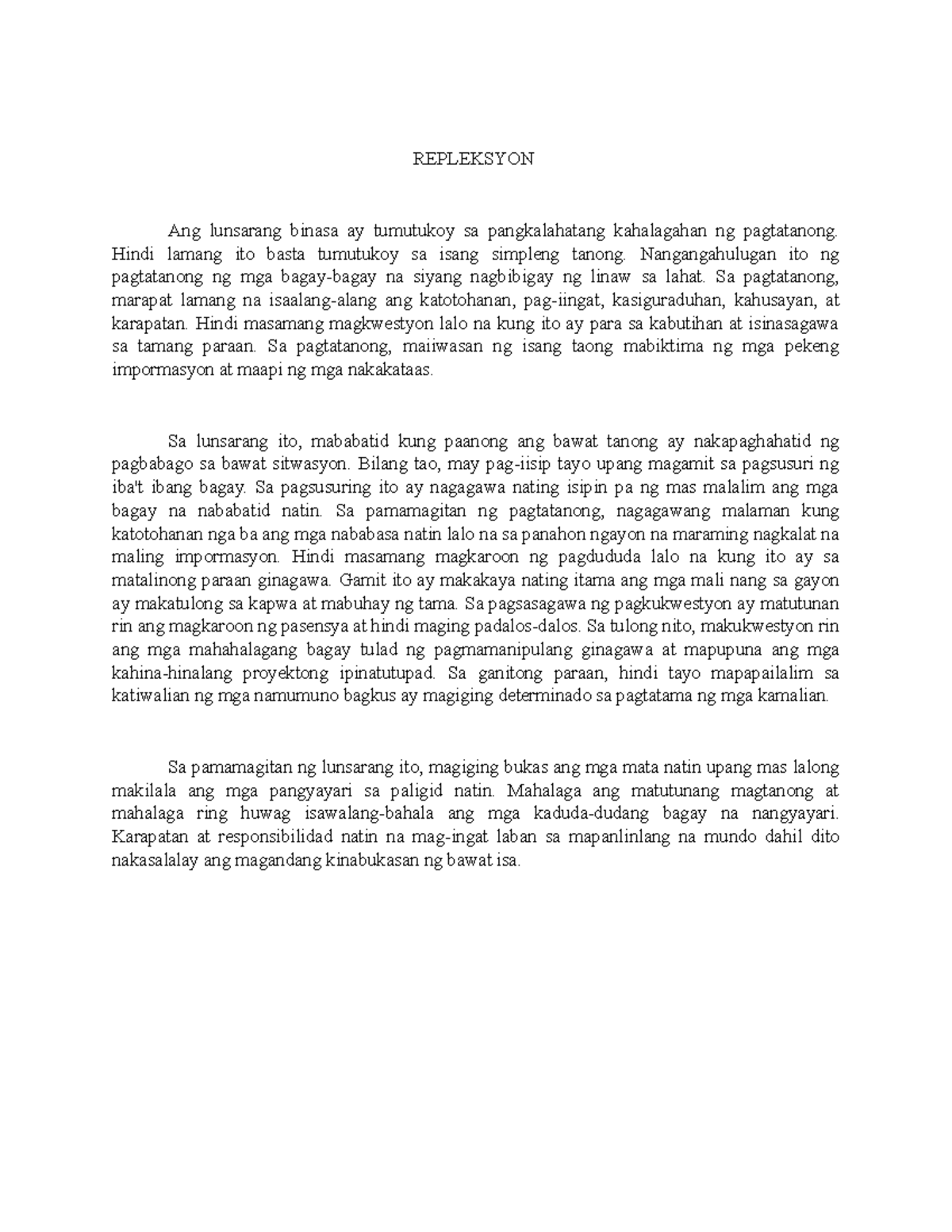 REPLEKSYON

Ang lunsarang binasa ay tumutukoy sa pangkalahatang kahalagahan ng pagtatanong. Hindi lamang ito basta tumutukoy sa isang simpleng tanong. Nangangahulugan ito ng pagtatanong ng mga bagay-bagay na siyang nagbibigay ng linaw sa lahat. Sa pagtatanong, marapat lamang na isaalang-alang ang katotohanan, pag-iingat, kasiguraduhan, kahusayan, at karapatan. Hindi masamang magkwestyon lalo na kung ito ay para sa kabutihan at isinasagawa sa tamang paraan. Sa pagtatanong, maiiwasan ng isang taong mabiktima ng mga pekeng impormasyon at maapi ng mga nakakataas.

Sa lunsarang ito, mababatid kung paanong ang bawat tanong ay nakapaghahatid ng pagbabago sa bawat sitwasyon. Bilang tao, may pag-iisip tayo upang magamit sa pagsusuri ng iba't ibang bagay. Sa pagsusuring ito ay nagagawa nating isipin pa ng mas malalim ang mga bagay na nababatid natin. Sa pamamagitan ng pagtatanong, nagagawang malaman kung katotohanan nga ba ang mga nababasa natin lalo na sa panahon ngayon na maraming nagkalat na maling impormasyon. Hindi masamang magkaroon ng pagdududa lalo na kung ito ay sa matalinong paraan ginagawa. Gamit ito ay makakaya nating itama ang mga mali nang sa gayon ay makatulong sa kapwa at mabuhay ng tama. Sa pagsasagawa ng pagkukwestyon ay matutunan rin ang magkaroon ng pasensya at hindi maging padalos-dalos. Sa tulong nito, makukwestyon rin ang mga mahahalagang bagay tulad ng pagmamanipulang ginagawa at mapupuna ang mga kahina-hinalang proyektong ipinatutupad. Sa ganitong paraan, hindi tayo mapapailalim sa katiwalian ng mga namumuno bagkus ay magiging determinado sa pagtatama ng mga kamalian.

Sa pamamagitan ng lunsarang ito, magiging bukas ang mga mata natin upang mas lalong makilala ang mga pangyayari sa paligid natin. Mahalaga ang matutunang magtanong at mahalaga ring huwag isawalang-bahala ang mga kaduda-dudang bagay na nangyayari. Karapatan at responsibilidad natin na mag-ingat laban sa mapanlinlang na mundo dahil dito nakasalalay ang magandang kinabukasan ng bawat isa.